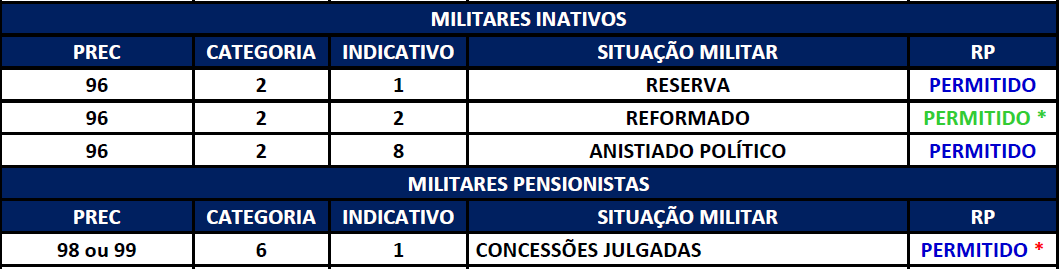 MILITARES INATIVOS

| PREC | CATEGORIA | INDICATIVO | SITUAÇÃO MILITAR | RP |
|---|---|---|---|---|
| 96 | 2 | 1 | RESERVA | PERMITIDO |
| 96 | 2 | 2 | REFORMADO | PERMITIDO * |
| 96 | 2 | 8 | ANISTIADO POLÍTICO | PERMITIDO |

MILITARES PENSIONISTAS

| PREC | CATEGORIA | INDICATIVO | SITUAÇÃO MILITAR | RP |
|---|---|---|---|---|
| 98 ou 99 | 6 | 1 | CONCESSÕES JULGADAS | PERMITIDO * |